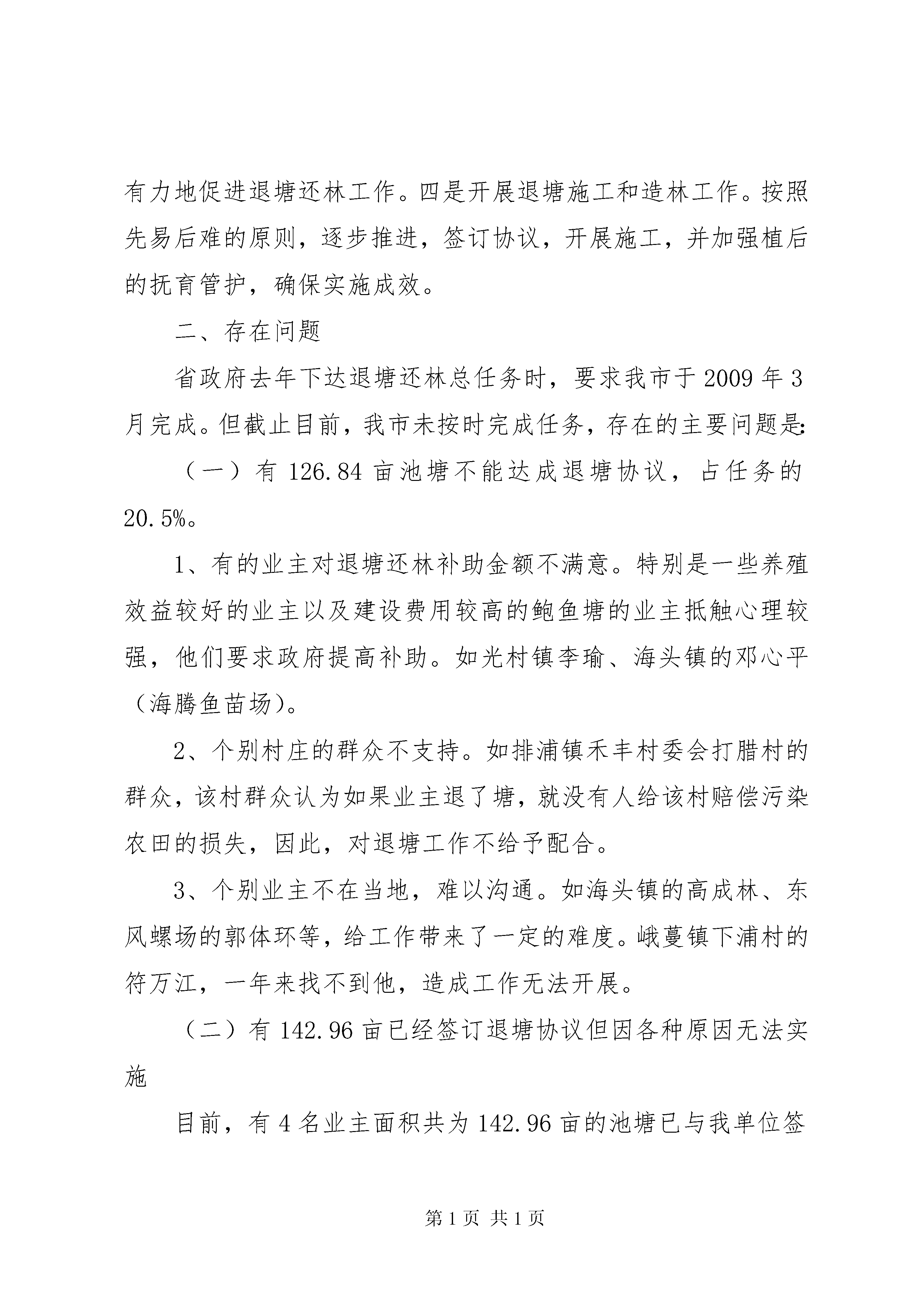 有力地促进退塘还林工作。四是开展退塘施工和造林工作。按照先易后难的原则，逐步推进，签订协议，开展施工，并加强植后的抚育管护，确保实施成效。

二、存在问题

省政府去年下达退塘还林总任务时，要求我市于2009年3月完成。但截止目前，我市未按时完成任务，存在的主要问题是：

（一）有126.84亩池塘不能达成退塘协议，占任务的20.5%。

1、有的业主对退塘还林补助金额不满意。特别是一些养殖效益较好的业主以及建设费用较高的鲍鱼塘的业主抵触心理较强，他们要求政府提高补助。如光村镇李瑜、海头镇的邓心平（海腾鱼苗场）。

2、个别村庄的群众不支持。如排浦镇禾丰村委会打腊村的群众，该村群众认为如果业主退了塘，就没有人给该村赔偿污染农田的损失，因此，对退塘工作不给予配合。

3、个别业主不在当地，难以沟通。如海头镇的高成林、东风螺场的郭体环等，给工作带来了一定的难度。峨蔓镇下浦村的符万江，一年来找不到他，造成工作无法开展。

（二）有142.96亩已经签订退塘协议但因各种原因无法实施

目前，有4名业主面积共为142.96亩的池塘已与我单位签

第1页 共1页